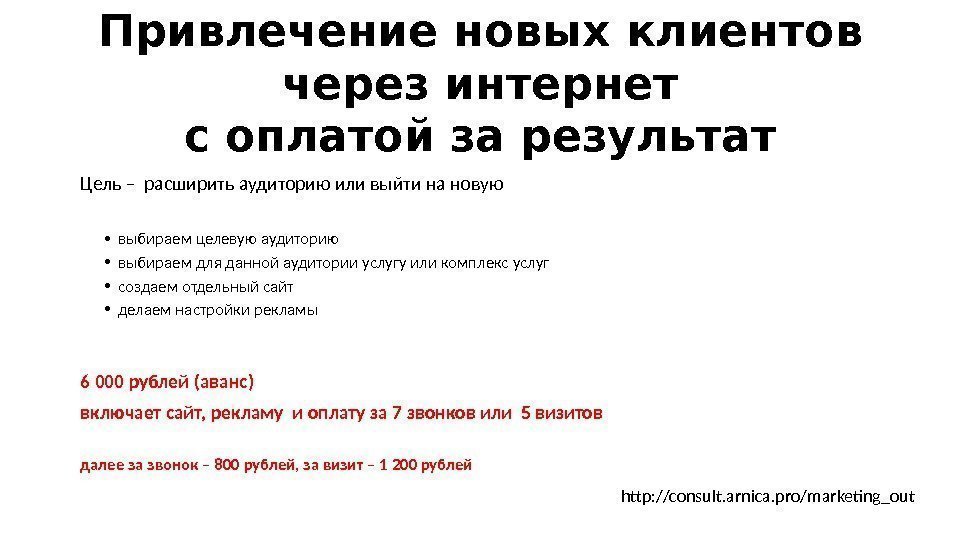 Привлечение новых клиентов
через интернет
с оплатой за результат

Цель – расширить аудиторию или выйти на новую

• выбираем целевую аудиторию
• выбираем для данной аудитории услугу или комплекс услуг
• создаем отдельный сайт
• делаем настройки рекламы

6 000 рублей (аванс)

включает сайт, рекламу и оплату за 7 звонков или 5 визитов

далее за звонок – 800 рублей, за визит – 1 200 рублей

http://consult.arnica.pro/marketing_out